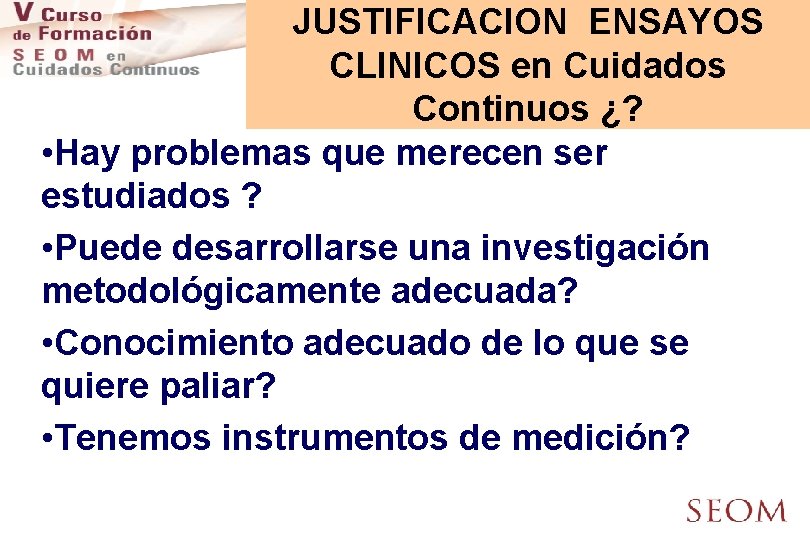 V Curso
de Formación
SEOM en
Cuidados Continuos

JUSTIFICACION ENSAYOS CLINICOS en Cuidados Continuos ¿?

•Hay problemas que merecen ser estudiados ?

•Puede desarrollarse una investigación metodológicamente adecuada?

•Conocimiento adecuado de lo que se quiere paliar?

•Tenemos instrumentos de medición?

SEOM